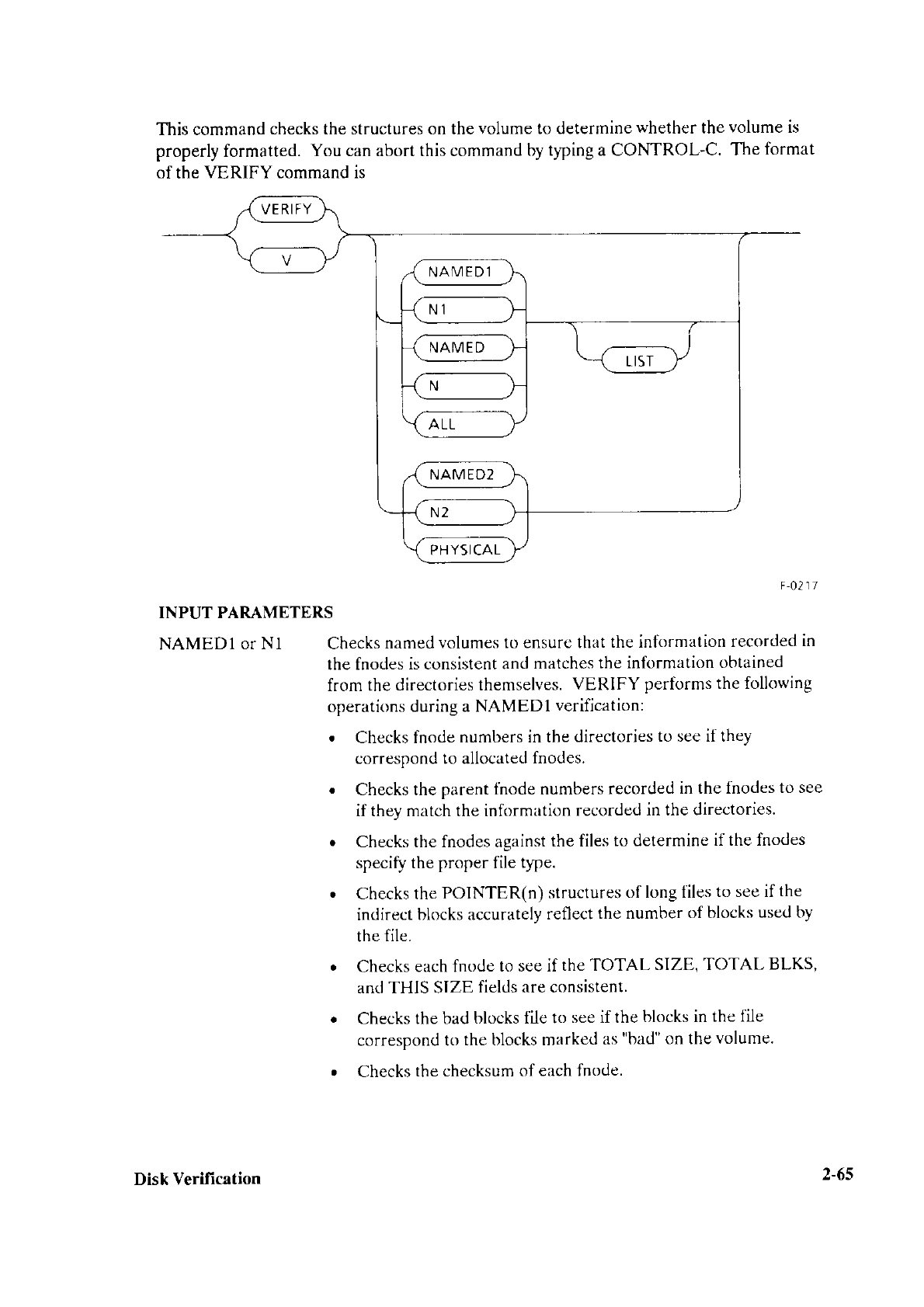 This command checks the structures on the volume to determine whether the volume is properly formatted. You can abort this command by typing a CONTROL-C. The format of the VERIFY command is

VERIFY
V
NAMED1
N1
NAMED
N
ALL
LIST
NAMED2
N2
PHYSICAL

F-0217

INPUT PARAMETERS

NAMED1 or N1

Checks named volumes to ensure that the information recorded in the fnodes is consistent and matches the information obtained from the directories themselves. VERIFY performs the following operations during a NAMED1 verification:

• Checks fnode numbers in the directories to see if they correspond to allocated fnodes.

• Checks the parent fnode numbers recorded in the fnodes to see if they match the information recorded in the directories.

• Checks the fnodes against the files to determine if the fnodes specify the proper file type.

• Checks the POINTER(n) structures of long files to see if the indirect blocks accurately reflect the number of blocks used by the file.

• Checks each fnode to see if the TOTAL SIZE, TOTAL BLKS, and THIS SIZE fields are consistent.

• Checks the bad blocks file to see if the blocks in the file correspond to the blocks marked as "bad" on the volume.

• Checks the checksum of each fnode.

Disk Verification

2-65